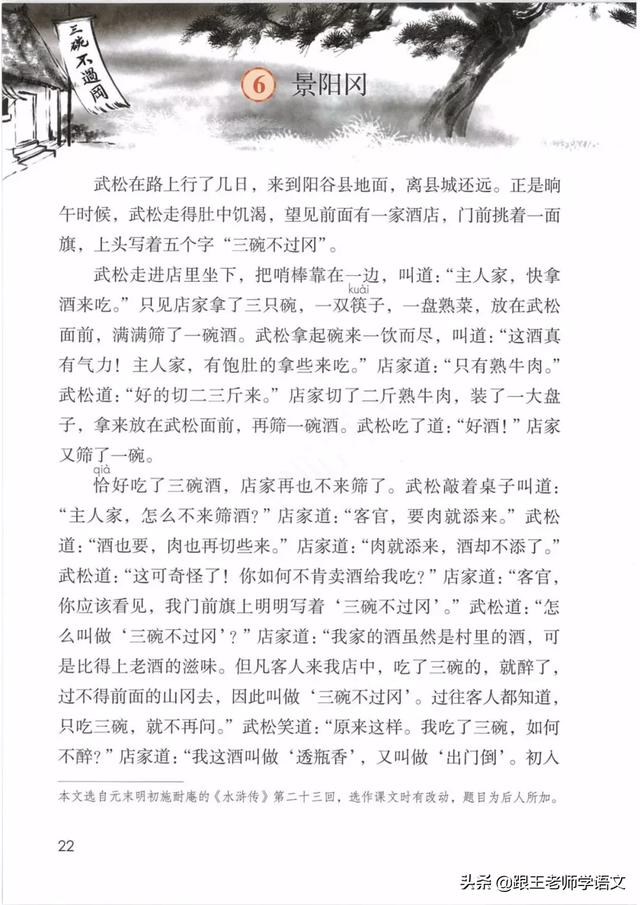 三碗不過岡

6 景阳冈

武松在路上行了几日，来到阳谷县地面，离县城还远。正是晌午时候，武松走得肚中饥渴，望见前面有一家酒店，门前挑着一面旗，上头写着五个字“三碗不过冈”。

武松走进店里坐下，把哨棒靠在一边，叫道：“主人家，快拿酒来吃。”只见店家拿了三只碗，一双筷（kuài）子，一盘熟菜，放在武松面前，满满筛了一碗酒。武松拿起碗来一饮而尽，叫道：“这酒真有气力！主人家，有饱肚的拿些来吃。”店家道：“只有熟牛肉。”武松道：“好的切二三斤来。”店家切了二斤熟牛肉，装了一大盘子，拿来放在武松面前，再筛一碗酒。武松吃了道：“好酒！”店家又筛了一碗。

恰（qià）好吃了三碗酒，店家再也不来筛了。武松敲着桌子叫道：“主人家，怎么不来筛酒？”店家道：“客官，要肉就添来。”武松道：“酒也要，肉也再切些来。”店家道：“肉就添来，酒却不添了。”武松道：“这可奇怪了！你如何不肯卖酒给我吃？”店家道：“客官，你应该看见，我门前旗上明明写着‘三碗不过冈’。”武松道：“怎么叫做‘三碗不过冈’？”店家道：“我家的酒虽然是村里的酒，可是比得上老酒的滋味。但凡客人来我店中，吃了三碗的，就醉了，过不得前面的山冈去，因此叫做‘三碗不过冈’。过往客人都知道，只吃三碗，就不再问。”武松笑道：“原来这样。我吃了三碗，如何不醉？”店家道：“我这酒叫做‘透瓶香’，又叫做‘出门倒’。初入

本文选自元末明初施耐庵的《水浒传》第二十三回，选作课文时有改动，题目为后人所加。

22

头条 @跟王老师学语文